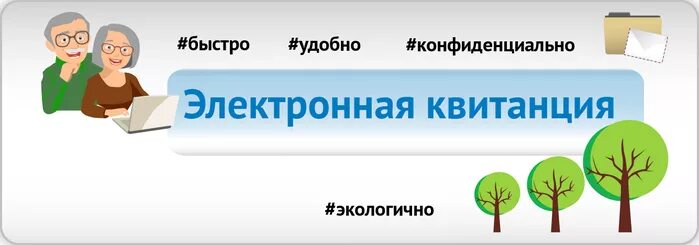 #быстро #удобно #конфиденциально

Электронная квитанция

#экологично